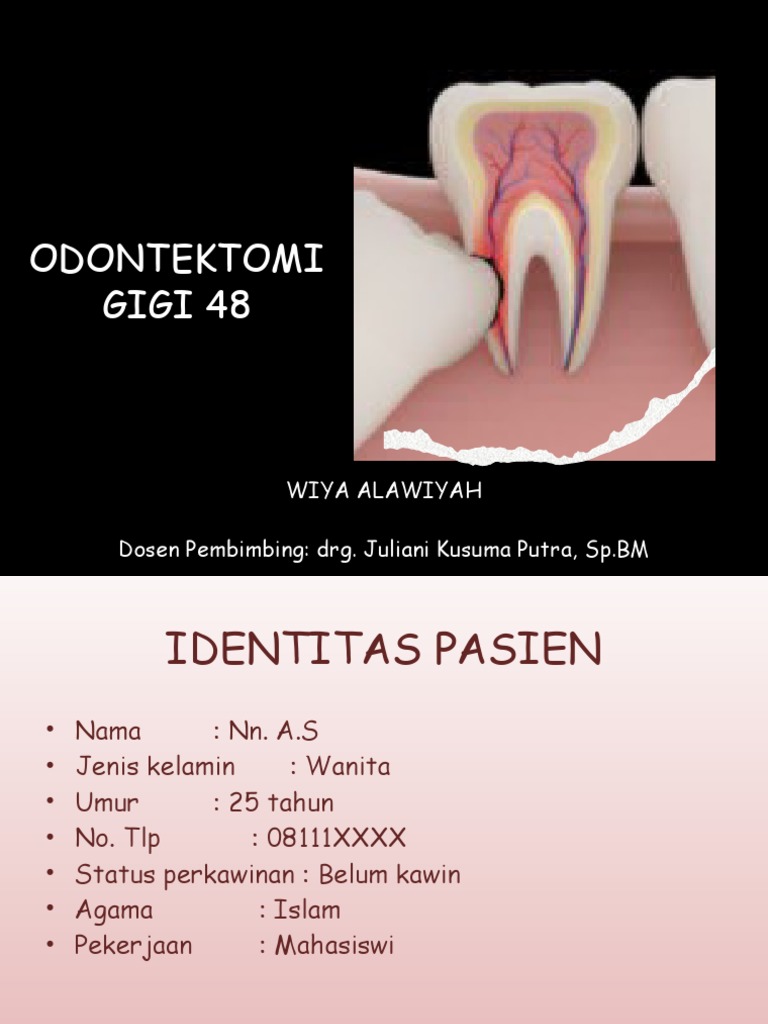 ODONTEKTOMI GIGI 48

WIYA ALAWIYAH

Dosen Pembimbing: drg. Juliani Kusuma Putra, Sp.BM

IDENTITAS PASIEN

• Nama : Nn. A.S
• Jenis kelamin : Wanita
• Umur : 25 tahun
• No. Tlp : 08111XXXX
• Status perkawinan : Belum kawin
• Agama : Islam
• Pekerjaan : Mahasiswi